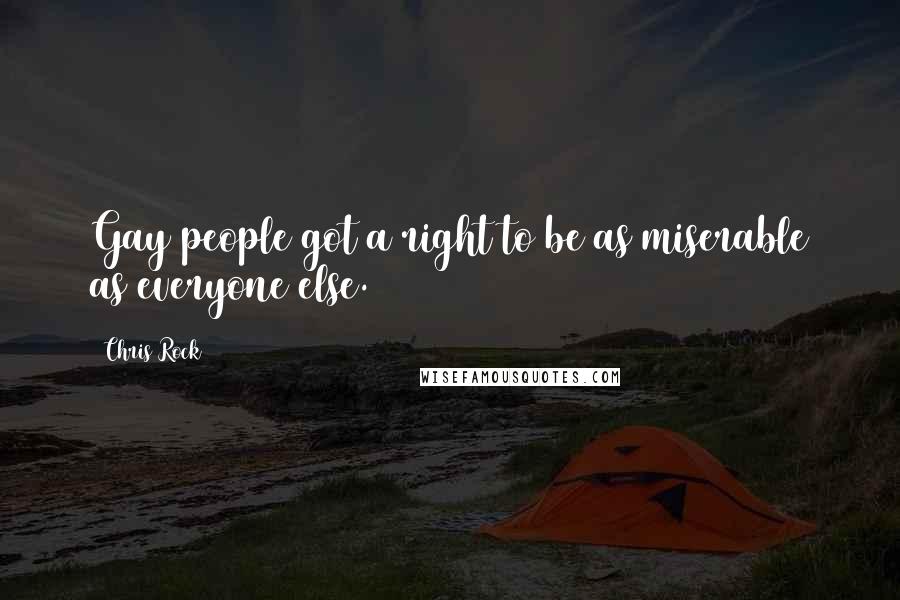 Gay people got a right to be as miserable as everyone else.

Chris Rock

WISEFAMOUSQUOTES.COM